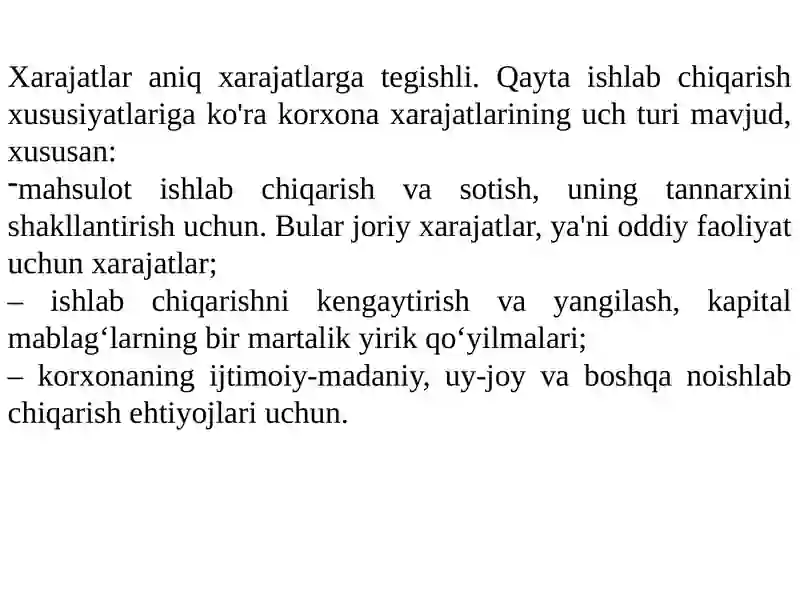 Xarajatlar aniq xarajatlarga tegishli. Qayta ishlab chiqarish xususiyatlariga ko'ra korxona xarajatlarining uch turi mavjud, xususan:
-mahsulot ishlab chiqarish va sotish, uning tannarxini shakllantirish uchun. Bular joriy xarajatlar, ya'ni oddiy faoliyat uchun xarajatlar;
– ishlab chiqarishni kengaytirish va yangilash, kapital mablag‘larning bir martalik yirik qo‘yilmalari;
– korxonaning ijtimoiy-madaniy, uy-joy va boshqa noishlab chiqarish ehtiyojlari uchun.